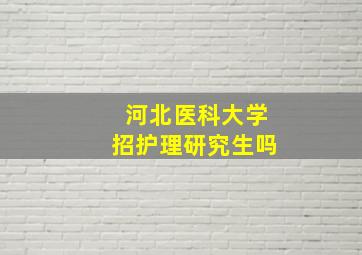 河北医科大学
招护理研究生吗